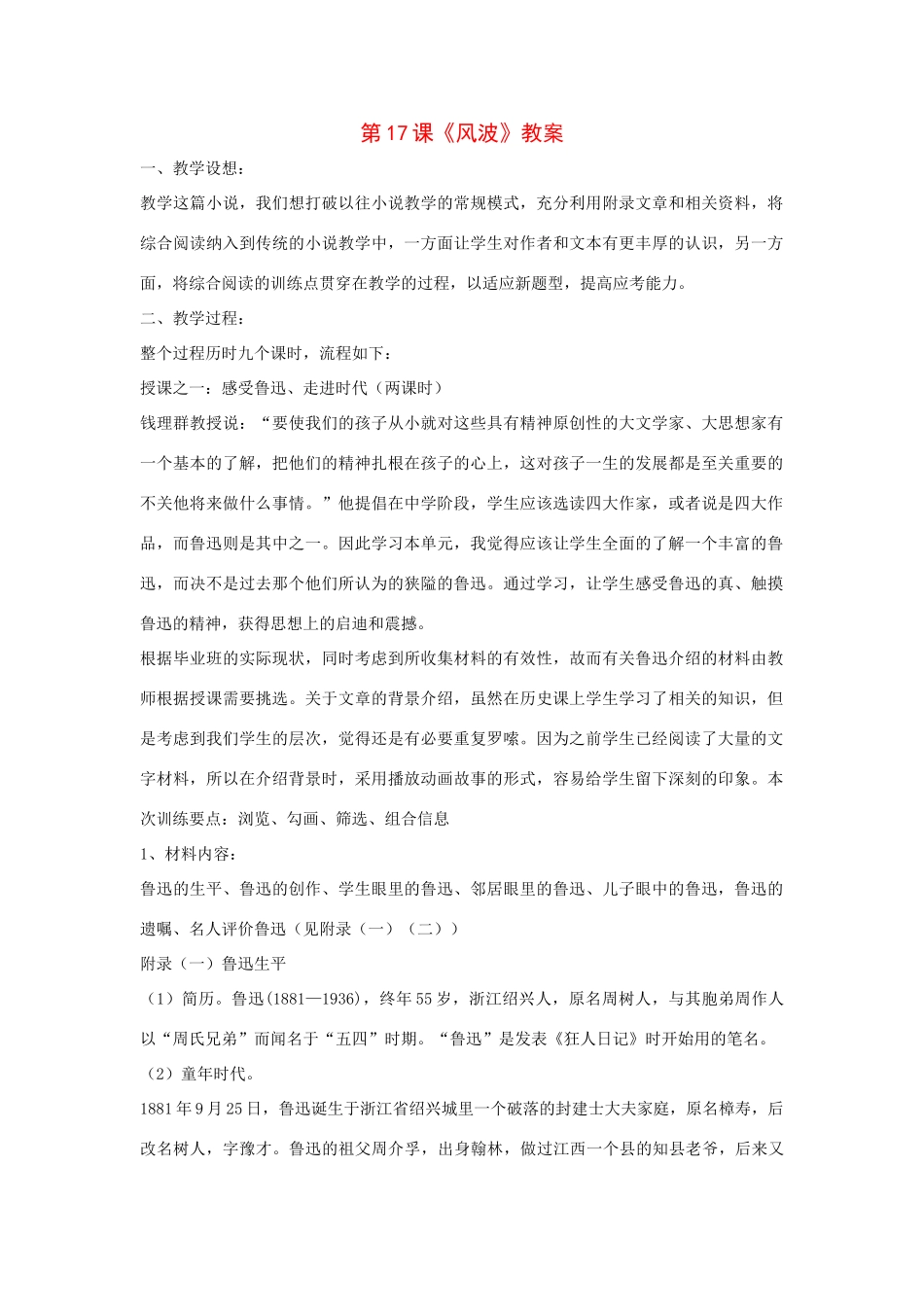 第17课《风波》教案

一、教学设想：

教学这篇小说，我们想打破以往小说教学的常规模式，充分利用附录文章和相关资料，将综合阅读纳入到传统的小说教学中，一方面让学生对作者和文本有更丰厚的认识，另一方面，将综合阅读的训练点贯穿在教学的过程，以适应新题型，提高应考能力。

二、教学过程：

整个过程历时九个课时，流程如下：

授课之一：感受鲁迅、走进时代（两课时）

钱理群教授说：“要使我们的孩子从小就对这些具有精神原创性的大文学家、大思想家有一个基本的了解，把他们的精神扎根在孩子的心上，这对孩子一生的发展都是至关重要的不关他将来做什么事情。”他提倡在中学阶段，学生应该选读四大作家，或者说是四大作品，而鲁迅则是其中之一。因此学习本单元，我觉得应该让学生全面的了解一个丰富的鲁迅，而决不是过去那个他们所认为的狭隘的鲁迅。通过学习，让学生感受鲁迅的真、触摸鲁迅的精神，获得思想上的启迪和震撼。

根据毕业班的实际现状，同时考虑到所收集材料的有效性，故而有关鲁迅介绍的材料由教师根据授课需要挑选。关于文章的背景介绍，虽然在历史课上学生学习了相关的知识，但是考虑到我们学生的层次，觉得还是有必要重复罗嗦。因为之前学生已经阅读了大量的文字材料，所以在介绍背景时，采用播放动画故事的形式，容易给学生留下深刻的印象。本次训练要点：浏览、勾画、筛选、组合信息

1、材料内容：

鲁迅的生平、鲁迅的创作、学生眼里的鲁迅、邻居眼里的鲁迅、儿子眼中的鲁迅，鲁迅的遗嘱、名人评价鲁迅（见附录（一）（二））

附录（一）鲁迅生平

（1）简历。鲁迅(1881—1936)，终年55岁，浙江绍兴人，原名周树人，与其胞弟周作人以“周氏兄弟”而闻名于“五四”时期。“鲁迅”是发表《狂人日记》时开始用的笔名。

（2）童年时代。

1881年9月25日，鲁迅诞生于浙江省绍兴城里一个破落的封建士大夫家庭，原名樟寿，后改名树人，字豫才。鲁迅的祖父周介孚，出身翰林，做过江西一个县的知县老爷，后来又